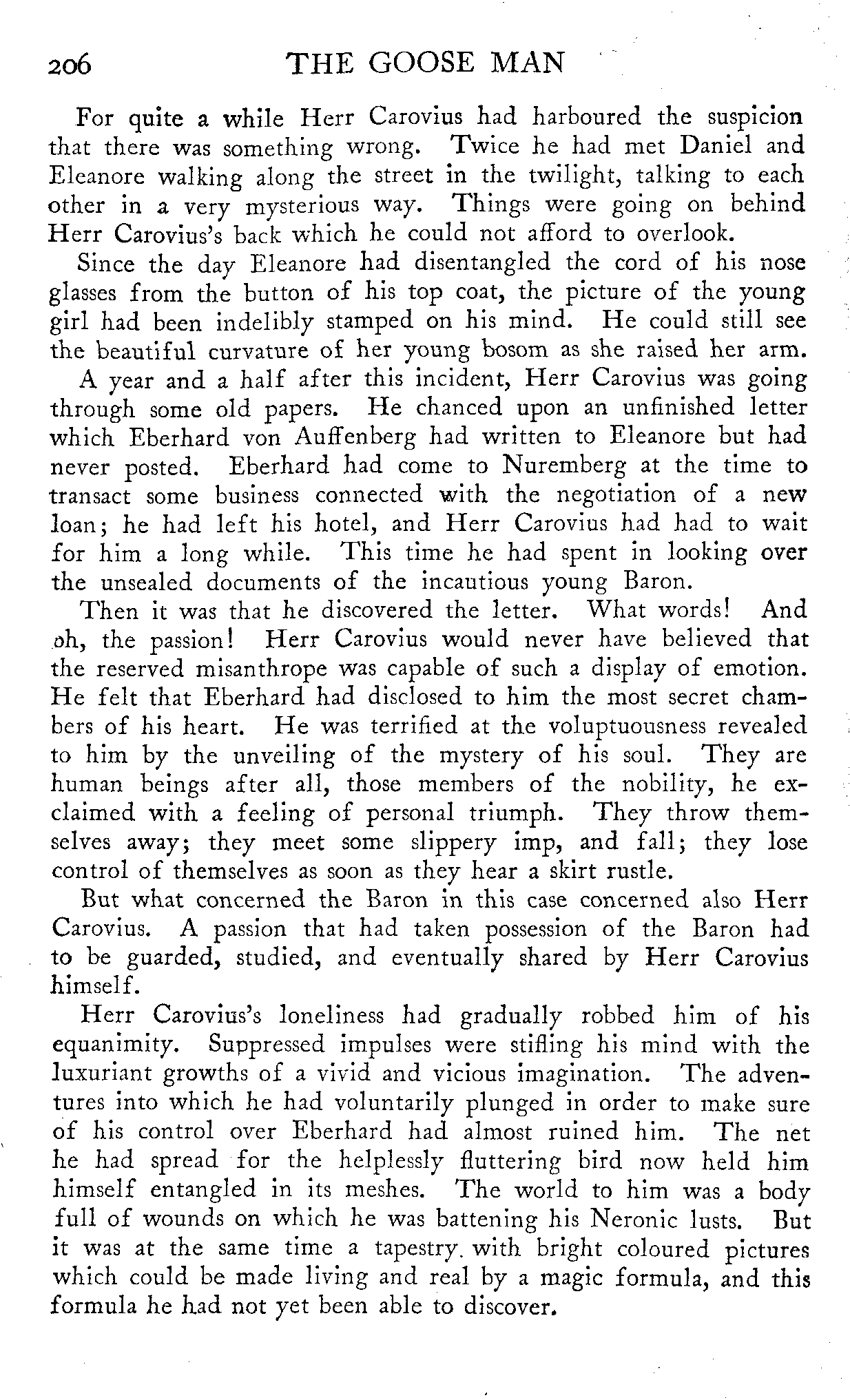 206 THE GOOSE MAN

For quite a while Herr Carovius had harboured the suspicion that there was something wrong. Twice he had met Daniel and Eleanore walking along the street in the twilight, talking to each other in a very mysterious way. Things were going on behind Herr Carovius's back which he could not afford to overlook.

Since the day Eleanore had disentangled the cord of his nose glasses from the button of his top coat, the picture of the young girl had been indelibly stamped on his mind. He could still see the beautiful curvature of her young bosom as she raised her arm.

A year and a half after this incident, Herr Carovius was going through some old papers. He chanced upon an unfinished letter which Eberhard von Auffenberg had written to Eleanore but had never posted. Eberhard had come to Nuremberg at the time to transact some business connected with the negotiation of a new loan; he had left his hotel, and Herr Carovius had had to wait for him a long while. This time he had spent in looking over the unsealed documents of the incautious young Baron.

Then it was that he discovered the letter. What words! And oh, the passion! Herr Carovius would never have believed that the reserved misanthrope was capable of such a display of emotion. He felt that Eberhard had disclosed to him the most secret chambers of his heart. He was terrified at the voluptuousness revealed to him by the unveiling of the mystery of his soul. They are human beings after all, those members of the nobility, he exclaimed with a feeling of personal triumph. They throw themselves away; they meet some slippery imp, and fall; they lose control of themselves as soon as they hear a skirt rustle.

But what concerned the Baron in this case concerned also Herr Carovius. A passion that had taken possession of the Baron had to be guarded, studied, and eventually shared by Herr Carovius himself.

Herr Carovius's loneliness had gradually robbed him of his equanimity. Suppressed impulses were stifling his mind with the luxuriant growths of a vivid and vicious imagination. The adventures into which he had voluntarily plunged in order to make sure of his control over Eberhard had almost ruined him. The net he had spread for the helplessly fluttering bird now held him himself entangled in its meshes. The world to him was a body full of wounds on which he was battening his Neronic lusts. But it was at the same time a tapestry with bright coloured pictures which could be made living and real by a magic formula, and this formula he had not yet been able to discover.